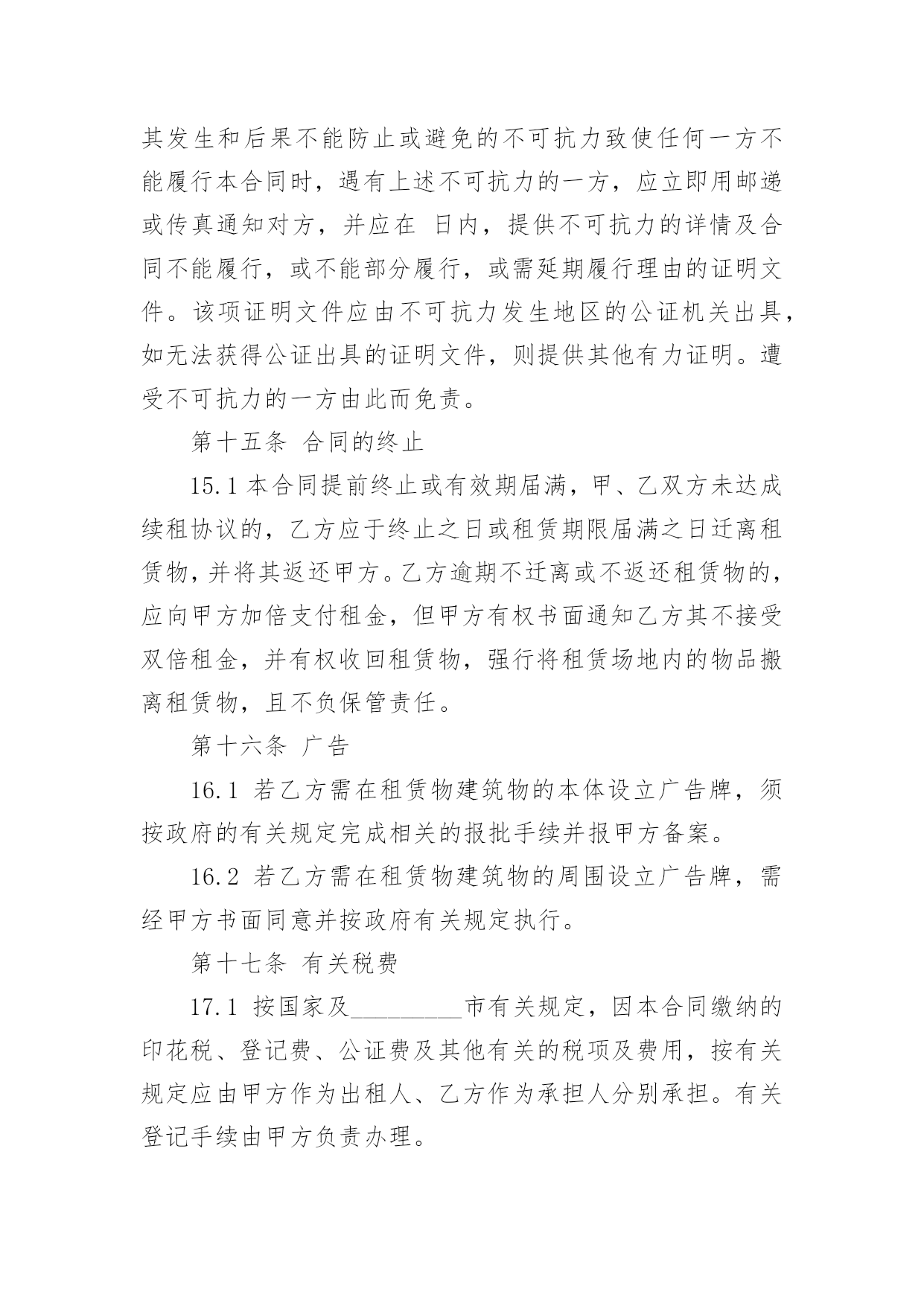 其发生和后果不能防止或避免的不可抗力致使任何一方不能履行本合同时，遇有上述不可抗力的一方，应立即用邮递或传真通知对方，并应在 日内，提供不可抗力的详情及合同不能履行，或不能部分履行，或需延期履行理由的证明文件。该项证明文件应由不可抗力发生地区的公证机关出具，如无法获得公证出具的证明文件，则提供其他有力证明。遭受不可抗力的一方由此而免责。

第十五条 合同的终止

15.1 本合同提前终止或有效期届满，甲、乙双方未达成续租协议的，乙方应于终止之日或租赁期限届满之日迁离租赁物，并将其返还甲方。乙方逾期不迁离或不返还租赁物的，应向甲方加倍支付租金，但甲方有权书面通知乙方其不接受双倍租金，并有权收回租赁物，强行将租赁场地内的物品搬离租赁物，且不负保管责任。

第十六条 广告

16.1 若乙方需在租赁物建筑物的本体设立广告牌，须按政府的有关规定完成相关的报批手续并报甲方备案。

16.2 若乙方需在租赁物建筑物的周围设立广告牌，需经甲方书面同意并按政府有关规定执行。

第十七条 有关税费

17.1 按国家及_________市有关规定，因本合同缴纳的印花税、登记费、公证费及其他有关的税项及费用，按有关规定应由甲方作为出租人、乙方作为承担人分别承担。有关登记手续由甲方负责办理。